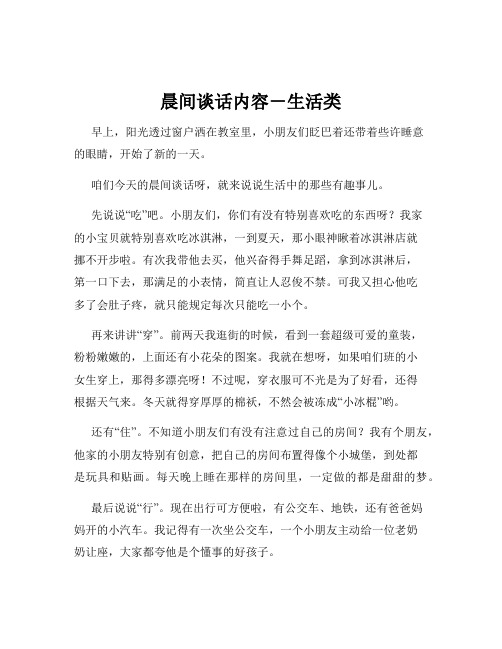 晨间谈话内容－生活类

早上，阳光透过窗户洒在教室里，小朋友们眨巴着还带着些许睡意的眼睛，开始了新的一天。

咱们今天的晨间谈话呀，就来说说生活中的那些有趣事儿。

先说说“吃”吧。小朋友们，你们有没有特别喜欢吃的东西呀？我家的小宝贝就特别喜欢吃冰淇淋，一到夏天，那小眼神瞅着冰淇淋店就挪不开步啦。有次我带他去买，他兴奋得手舞足蹈，拿到冰淇淋后，第一口下去，那满足的小表情，简直让人忍俊不禁。可我又担心他吃多了会肚子疼，就只能规定每次只能吃一小个。

再来讲讲“穿”。前两天我逛街的时候，看到一套超级可爱的童装，粉粉嫩嫩的，上面还有小花朵的图案。我就在想呀，如果咱们班的小女生穿上，那得多漂亮呀！不过呢，穿衣服可不光是为了好看，还得根据天气来。冬天就得穿厚厚的棉袄，不然会被冻成“小冰棍”哟。

还有“住”。不知道小朋友们有没有注意过自己的房间？我有个朋友，他家的小朋友特别有创意，把自己的房间布置得像个小城堡，到处都是玩具和贴画。每天晚上睡在那样的房间里，一定做的都是甜甜的梦。

最后说说“行”。现在出行可方便啦，有公交车、地铁，还有爸爸妈妈开的小汽车。我记得有一次坐公交车，一个小朋友主动给一位老奶奶让座，大家都夸他是个懂事的好孩子。